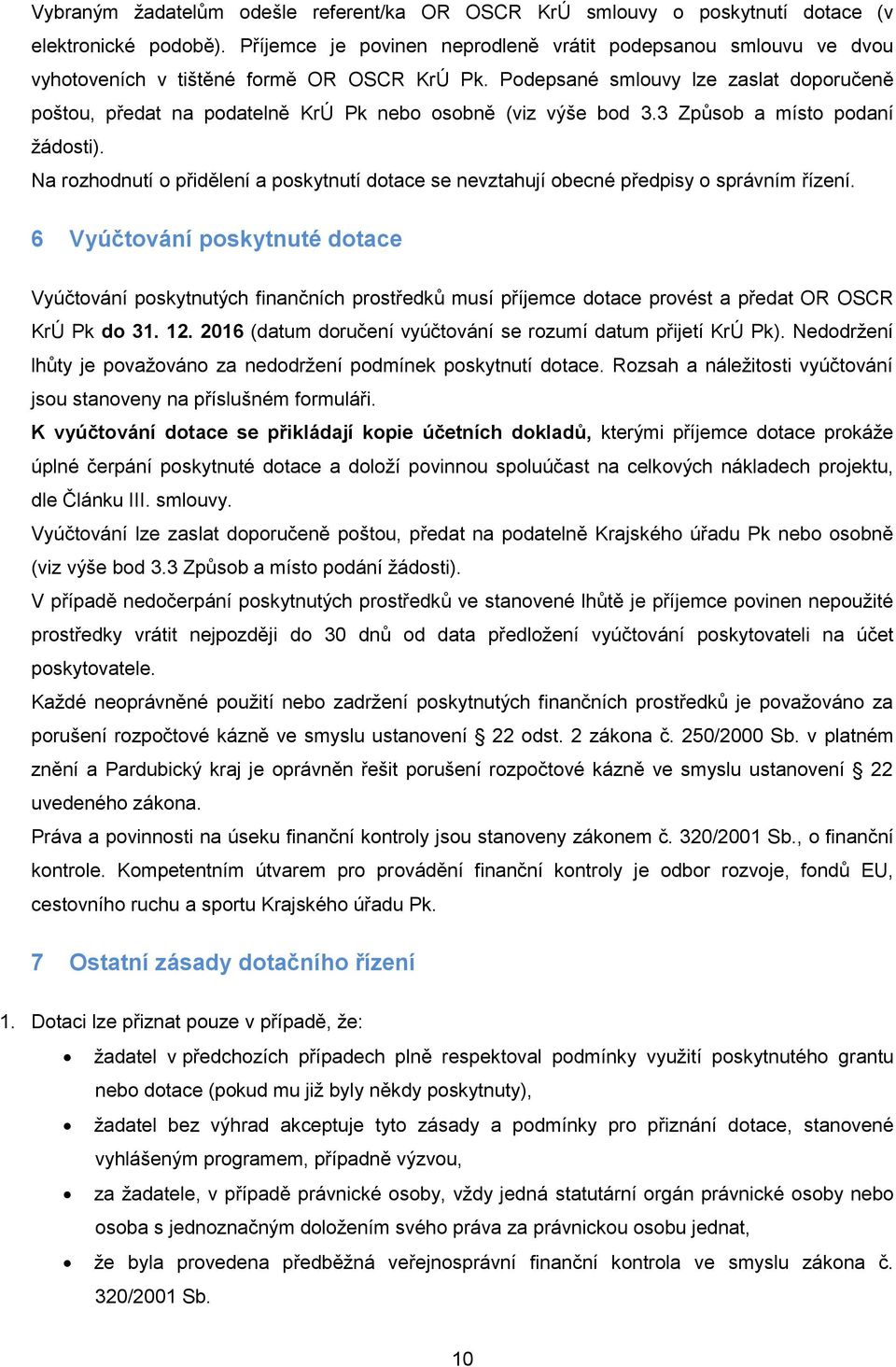 Vybraným žadatelům odešle referent/ka OR OSCR KrÚ smlouvy o poskytnutí dotace (v elektronické podobě). Příjemce je povinen neprodleně vrátit podepsanou smlouvu ve dvou vyhotoveních v tištěné formě OR OSCR KrÚ Pk. Podepsané smlouvy lze zaslat doporučeně poštou, předat na podatelně KrÚ Pk nebo osobně (viz výše bod 3.3 Způsob a místo podaní žádosti).
Na rozhodnutí o přidělení a poskytnutí dotace se nevztahují obecné předpisy o správním řízení.

6 Vyúčtování poskytnuté dotace

Vyúčtování poskytnutých finančních prostředků musí příjemce dotace provést a předat OR OSCR KrÚ Pk do 31. 12. 2016 (datum doručení vyúčtování se rozumí datum přijetí KrÚ Pk). Nedodržení lhůty je považováno za nedodržení podmínek poskytnutí dotace. Rozsah a náležitosti vyúčtování jsou stanoveny na příslušném formuláři.
K vyúčtování dotace se přikládají kopie účetních dokladů, kterými příjemce dotace prokáže úplné čerpání poskytnuté dotace a doloží povinnou spoluúčast na celkových nákladech projektu, dle Článku III. smlouvy.
Vyúčtování lze zaslat doporučeně poštou, předat na podatelně Krajského úřadu Pk nebo osobně (viz výše bod 3.3 Způsob a místo podání žádosti).
V případě nedočerpání poskytnutých prostředků ve stanovené lhůtě je příjemce povinen nepoužité prostředky vrátit nejpozději do 30 dnů od data předložení vyúčtování poskytovateli na účet poskytovatele.
Každé neoprávněné použití nebo zadržení poskytnutých finančních prostředků je považováno za porušení rozpočtové kázně ve smyslu ustanovení § 22 odst. 2 zákona č. 250/2000 Sb. v platném znění a Pardubický kraj je oprávněn řešit porušení rozpočtové kázně ve smyslu ustanovení § 22 uvedeného zákona.
Práva a povinnosti na úseku finanční kontroly jsou stanoveny zákonem č. 320/2001 Sb., o finanční kontrole. Kompetentním útvarem pro provádění finanční kontroly je odbor rozvoje, fondů EU, cestovního ruchu a sportu Krajského úřadu Pk.

7 Ostatní zásady dotačního řízení

1. Dotaci lze přiznat pouze v případě, že:
• žadatel v předchozích případech plně respektoval podmínky využití poskytnutého grantu nebo dotace (pokud mu již byly někdy poskytnuty),
• žadatel bez výhrad akceptuje tyto zásady a podmínky pro přiznání dotace, stanovené vyhlášeným programem, případně výzvou,
• za žadatele, v případě právnické osoby, vždy jedná statutární orgán právnické osoby nebo osoba s jednoznačným doložením svého práva za právnickou osobu jednat,
• že byla provedena předběžná veřejnosprávní finanční kontrola ve smyslu zákona č. 320/2001 Sb.

10